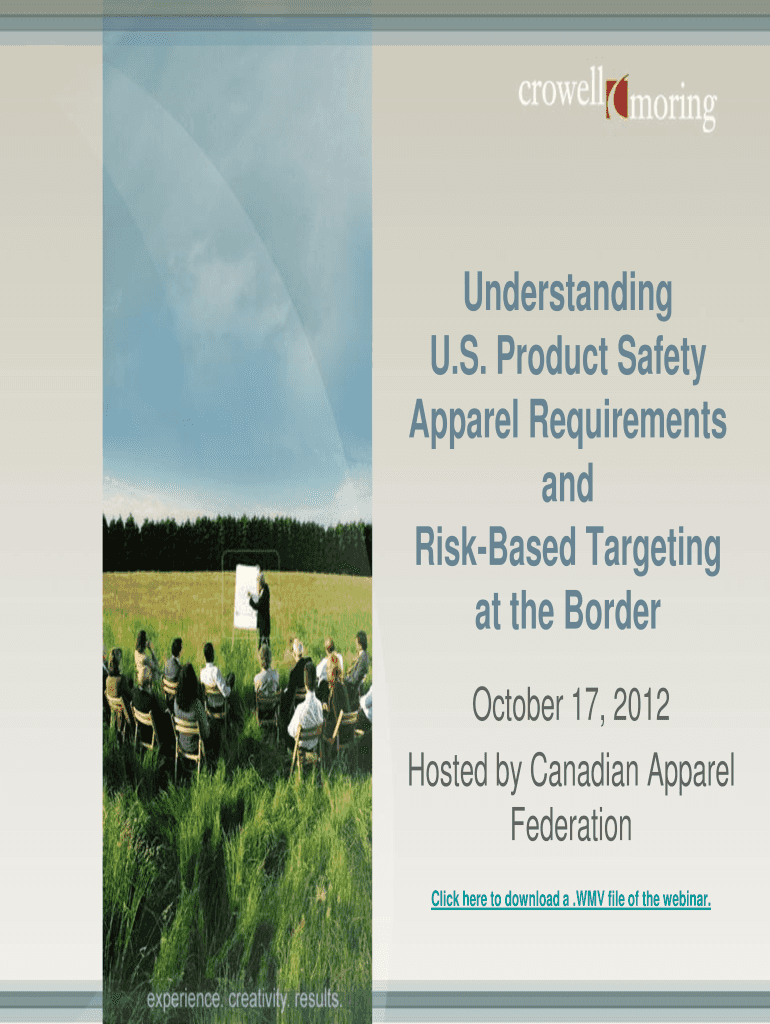 crowell moring

Understanding
U.S. Product Safety
Apparel Requirements
and
Risk-Based Targeting
at the Border

October 17, 2012

Hosted by Canadian Apparel Federation

Click here to download a .WMV file of the webinar.

experience. creativity. results.